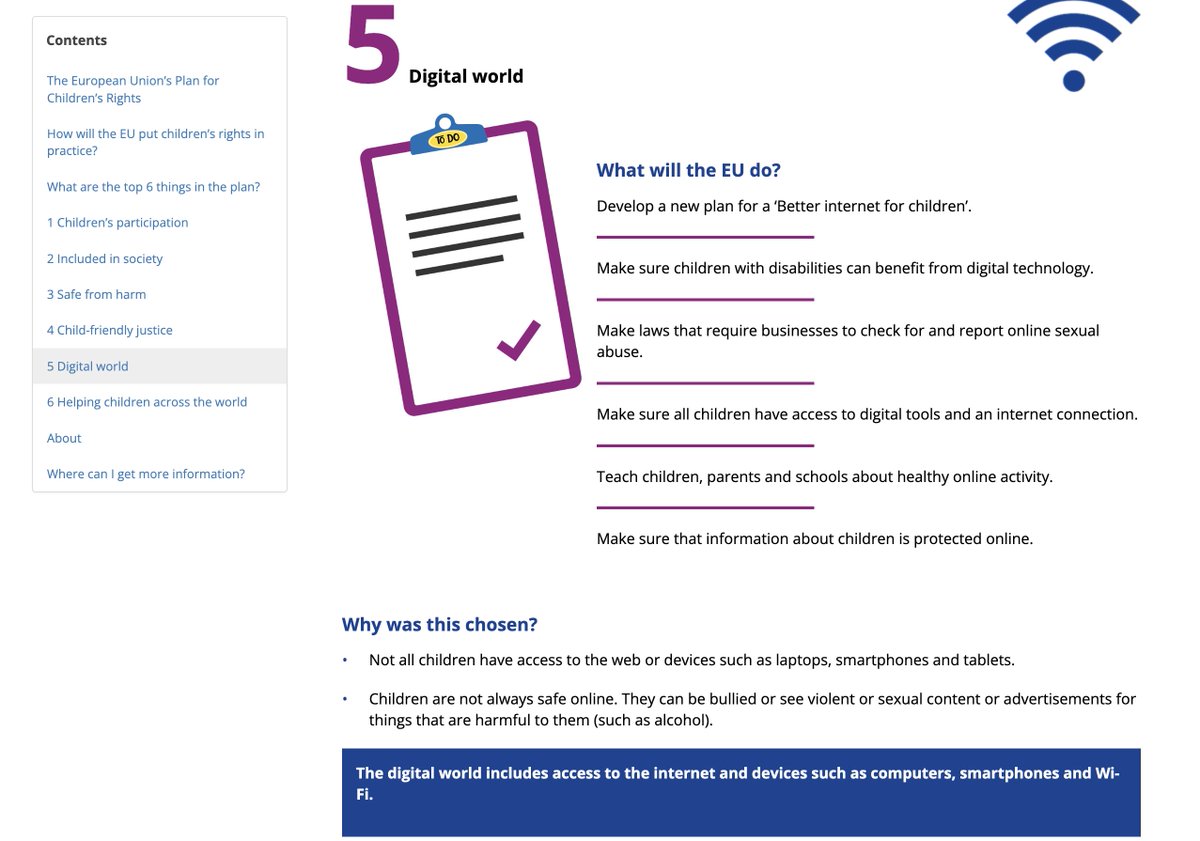 Contents

The European Union's Plan for Children's Rights

How will the EU put children's rights in practice?

What are the top 6 things in the plan?

1 Children's participation

2 Included in society

3 Safe from harm

4 Child-friendly justice

5 Digital world

6 Helping children across the world

About

Where can I get more information?

5 Digital world

TO DO

What will the EU do?

Develop a new plan for a 'Better internet for children'.

Make sure children with disabilities can benefit from digital technology.

Make laws that require businesses to check for and report online sexual abuse.

Make sure all children have access to digital tools and an internet connection.

Teach children, parents and schools about healthy online activity.

Make sure that information about children is protected online.

Why was this chosen?

• Not all children have access to the web or devices such as laptops, smartphones and tablets.

• Children are not always safe online. They can be bullied or see violent or sexual content or advertisements for things that are harmful to them (such as alcohol).

The digital world includes access to the internet and devices such as computers, smartphones and Wi-Fi.